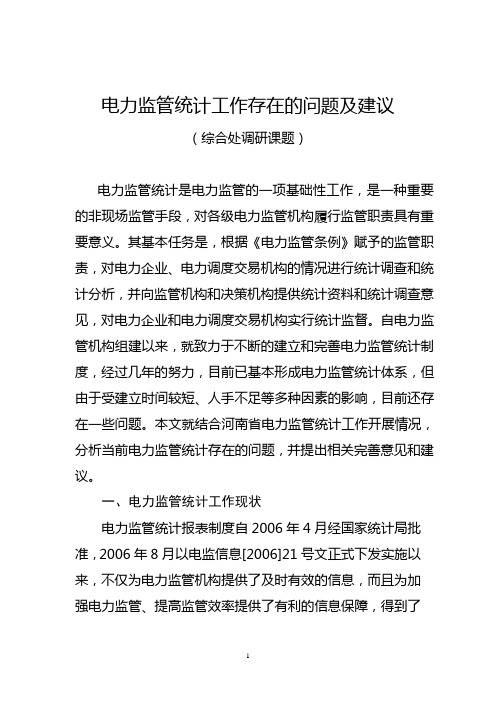 电力监管统计工作存在的问题及建议

（综合处调研课题）

电力监管统计是电力监管的一项基础性工作，是一种重要的非现场监管手段，对各级电力监管机构履行监管职责具有重要意义。其基本任务是，根据《电力监管条例》赋予的监管职责，对电力企业、电力调度交易机构的情况进行统计调查和统计分析，并向监管机构和决策机构提供统计资料和统计调查意见，对电力企业和电力调度交易机构实行统计监督。自电力监管机构组建以来，就致力于不断的建立和完善电力监管统计制度，经过几年的努力，目前已基本形成电力监管统计体系，但由于受建立时间较短、人手不足等多种因素的影响，目前还存在一些问题。本文就结合河南省电力监管统计工作开展情况，分析当前电力监管统计存在的问题，并提出相关完善意见和建议。

一、电力监管统计工作现状

电力监管统计报表制度自 2006 年 4 月经国家统计局批准，2006 年 8 月以电监信息[2006]21 号文正式下发实施以来，不仅为电力监管机构提供了及时有效的信息，而且为加强电力监管、提高监管效率提供了有利的信息保障，得到了

1